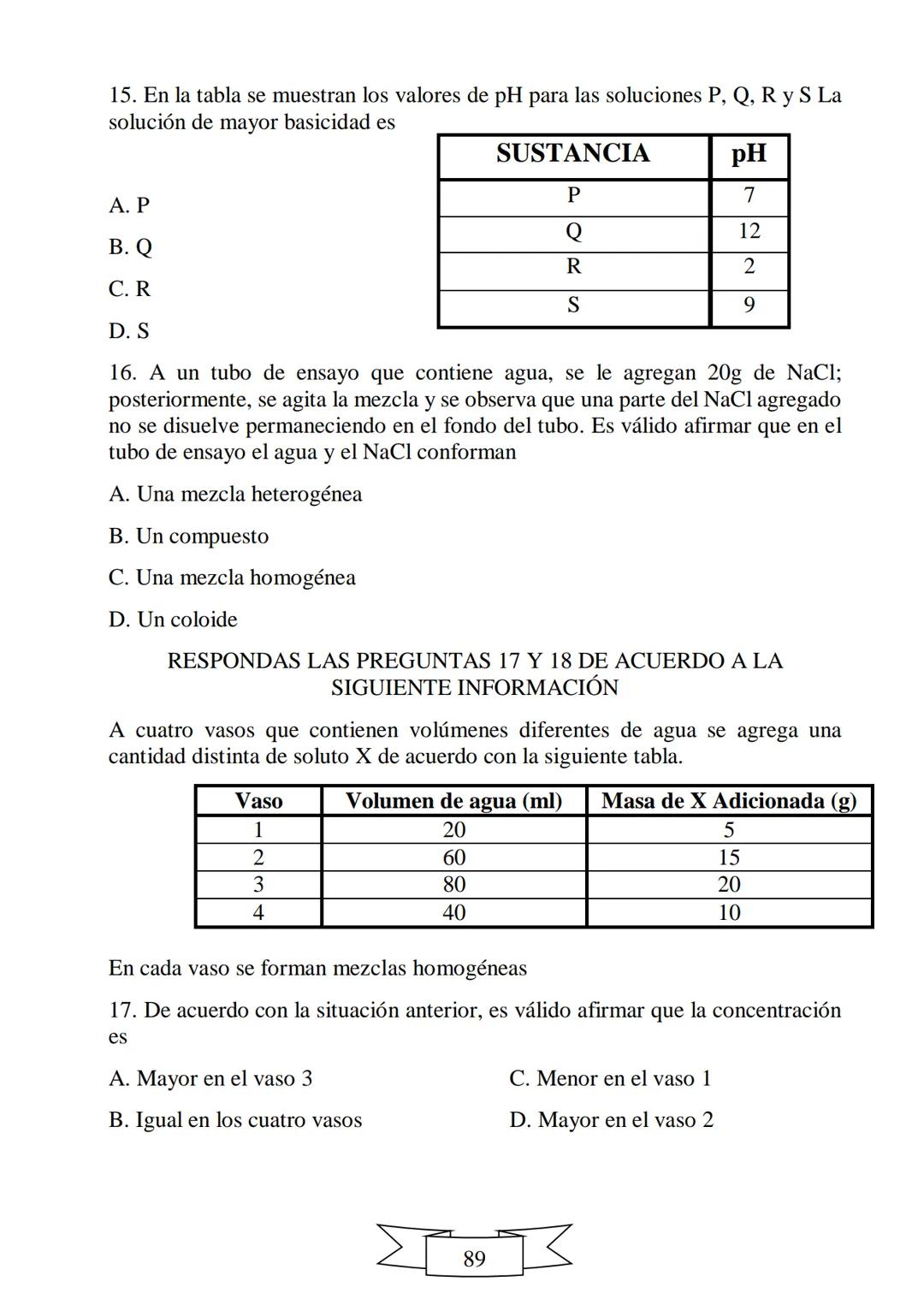 15. En la tabla se muestran los valores de pH para las soluciones P, Q, R y S La solución de mayor basicidad es

| SUSTANCIA | pH |
|---|---|
| P | 7 |
| Q | 12 |
| R | 2 |
| S | 9 |

A. P

B. Q

C. R

D. S

16. A un tubo de ensayo que contiene agua, se le agregan 20g de NaCl; posteriormente, se agita la mezcla y se observa que una parte del NaCl agregado no se disuelve permaneciendo en el fondo del tubo. Es válido afirmar que en el tubo de ensayo el agua y el NaCl conforman

A. Una mezcla heterogénea

B. Un compuesto

C. Una mezcla homogénea

D. Un coloide

RESPONDAS LAS PREGUNTAS 17 Y 18 DE ACUERDO A LA SIGUIENTE INFORMACIÓN

A cuatro vasos que contienen volúmenes diferentes de agua se agrega una cantidad distinta de soluto X de acuerdo con la siguiente tabla.

| Vaso | Volumen de agua (ml) | Masa de X Adicionada (g) |
|---|---|---|
| 1 | 20 | 5 |
| 2 | 60 | 15 |
| 3 | 80 | 20 |
| 4 | 40 | 10 |

En cada vaso se forman mezclas homogéneas

17. De acuerdo con la situación anterior, es válido afirmar que la concentración es

A. Mayor en el vaso 3

B. Igual en los cuatro vasos

C. Menor en el vaso 1

D. Mayor en el vaso 2

89